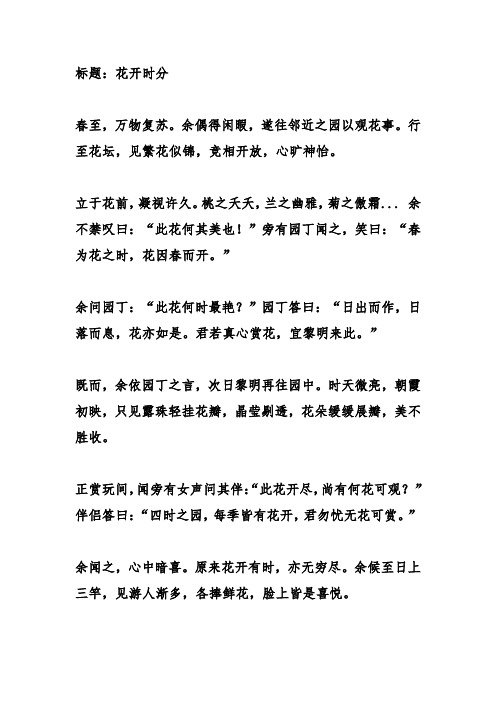 标题：花开时分

春至，万物复苏。余偶得闲暇，遂往邻近之园以观花事。行至花坛，见繁花似锦，竞相开放，心旷神怡。

立于花前，凝视许久。桃之夭夭，兰之幽雅，菊之傲霜... 余不禁叹曰：“此花何其美也！”旁有园丁闻之，笑曰：“春为花之时，花因春而开。”

余问园丁：“此花何时最艳？”园丁答曰：“日出而作，日落而息，花亦如是。君若真心赏花，宜黎明来此。”

既而，余依园丁之言，次日黎明再往园中。时天微亮，朝霞初映，只见露珠轻挂花瓣，晶莹剔透，花朵缓缓展瓣，美不胜收。

正赏玩间，闻旁有女声问其伴：“此花开尽，尚有何花可观？”伴侣答曰：“四时之园，每季皆有花开，君勿忧无花可赏。”

余闻之，心中暗喜。原来花开有时，亦无穷尽。余候至日上三竿，见游人渐多，各捧鲜花，脸上皆是喜悦。